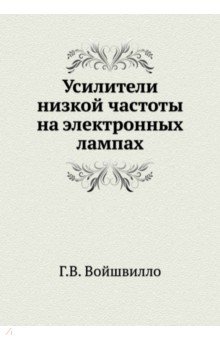 Усилители низкой частоты на электронных лампах

Г.В. Войшвилло